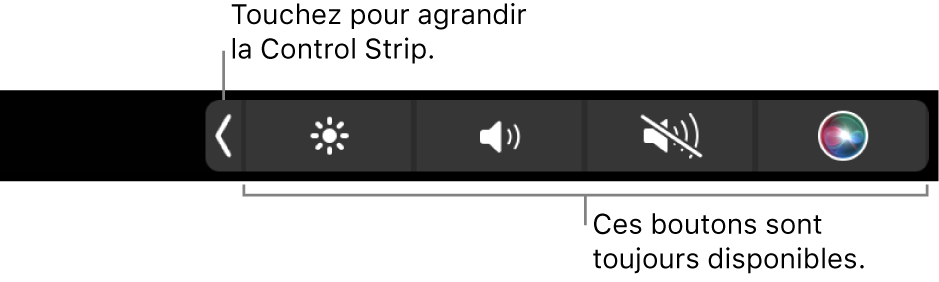 Touchez pour agrandir la Control Strip.

Ces boutons sont toujours disponibles.